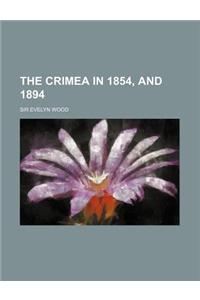 THE CRIMEA IN 1854, AND 1894

SIR EVELYN WOOD